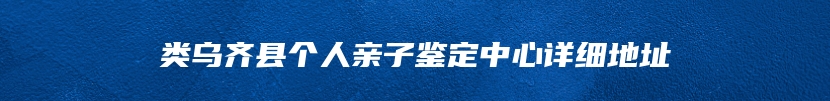 类乌齐县个人亲子鉴定中心详细地址